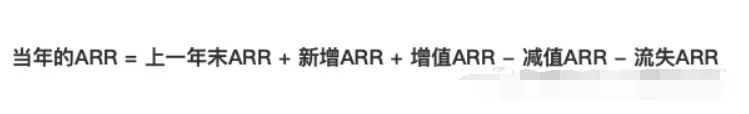 当年的ARR = 上一年末ARR + 新增ARR + 增值ARR − 减值ARR − 流失ARR